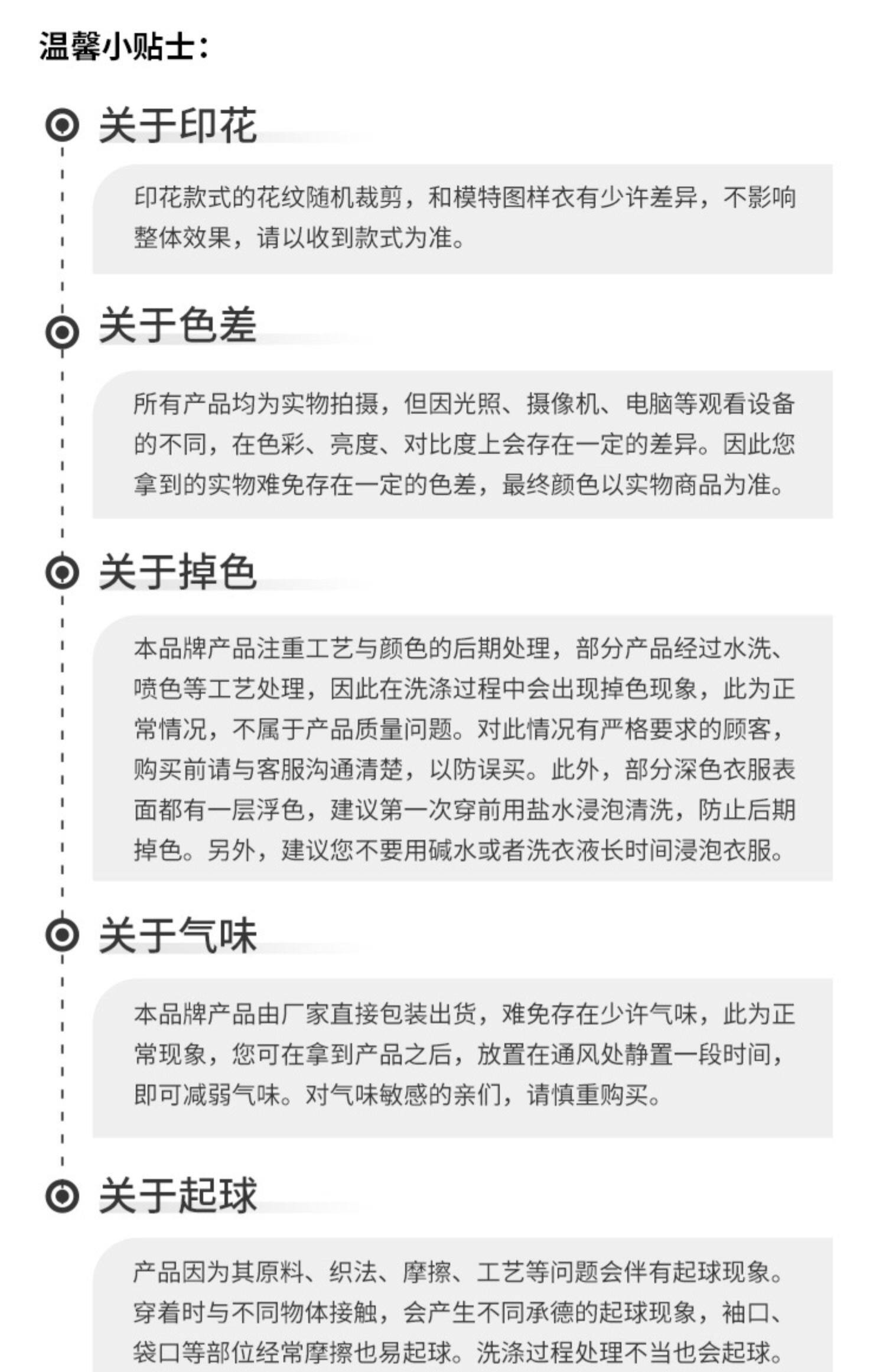 温馨小贴士：

关于印花

印花款式的花纹随机裁剪，和模特图样衣有少许差异，不影响整体效果，请以收到款式为准。

关于色差

所有产品均为实物拍摄，但因光照、摄像机、电脑等观看设备的不同，在色彩、亮度、对比度上会存在一定的差异。因此您拿到的实物难免存在一定的色差，最终颜色以实物商品为准。

关于掉色

本品牌产品注重工艺与颜色的后期处理，部分产品经过水洗、喷色等工艺处理，因此在洗涤过程中会出现掉色现象，此为正常情况，不属于产品质量问题。对此情况有严格要求的顾客，购买前请与客服沟通清楚，以防误买。此外，部分深色衣服表面都有一层浮色，建议第一次穿前用盐水浸泡清洗，防止后期掉色。另外，建议您不要用碱水或者洗衣液长时间浸泡衣服。

关于气味

本品牌产品由厂家直接包装出货，难免存在少许气味，此为正常现象，您可在拿到产品之后，放置在通风处静置一段时间，即可减弱气味。对气味敏感的亲们，请慎重购买。

关于起球

产品因为其原料、织法、摩擦、工艺等问题会伴有起球现象。穿着时与不同物体接触，会产生不同承德的起球现象，袖口、袋口等部位经常摩擦也易起球。洗涤过程处理不当也会起球。